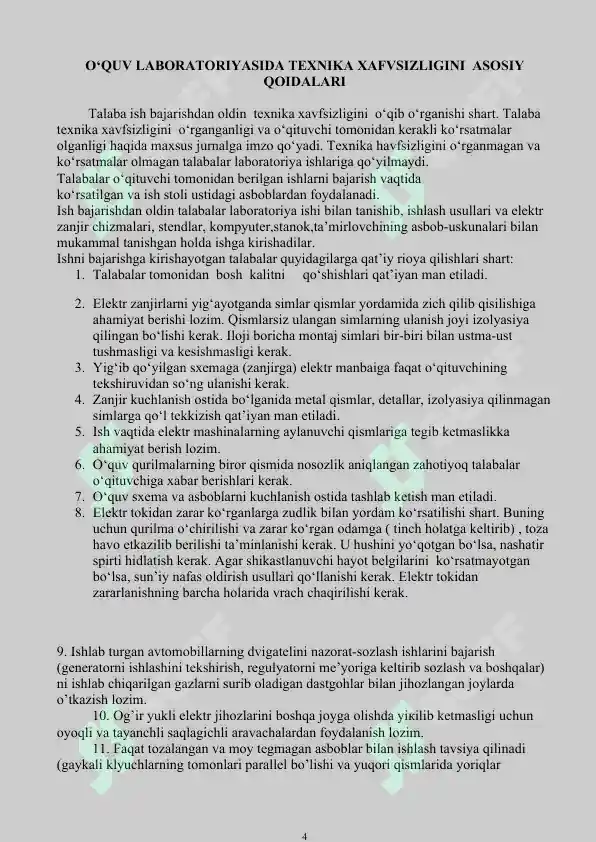 O‘QUV LABORATORIYASIDA TEXNIKA XAFVSIZLIGINI ASOSIY QOIDALARI

Talaba ish bajarishdan oldin texnika xavfsizligini o‘qib o‘rganishi shart. Talaba texnika xavfsizligini o‘rganganligi va o‘qituvchi tomonidan kerakli ko‘rsatmalar olganligi haqida maxsus jurnalga imzo qo‘yadi. Texnika havfsizligini o‘rganmagan va ko‘rsatmalar olmagan talabalar laboratoriya ishlariga qo‘yilmaydi.
Talabalar o‘qituvchi tomonidan berilgan ishlarni bajarish vaqtida ko‘rsatilgan va ish stoli ustidagi asboblardan foydalanadi.
Ish bajarishdan oldin talabalar laboratoriya ishi bilan tanishib, ishlash usullari va elektr zanjir chizmalari, stendlar, kompyuter,stanok,ta’mirlovchining asbob-uskunalari bilan mukammal tanishgan holda ishga kirishadilar.
Ishni bajarishga kirishayotgan talabalar quyidagilarga qat’iy rioya qilishlari shart:
1. Talabalar tomonidan bosh kalitni qo‘shishlari qat’iyan man etiladi.

2. Elektr zanjirlarni yig‘ayotganda simlar qismlar yordamida zich qilib qisilishiga ahamiyat berishi lozim. Qismlarsiz ulangan simlarning ulanish joyi izolyasiya qilingan bo‘lishi kerak. Iloji boricha montaj simlari bir-biri bilan ustma-ust tushmasligi va kesishmasligi kerak.
3. Yig‘ib qo‘yilgan sxemaga (zanjirga) elektr manbaiga faqat o‘qituvchining tekshiruvidan so‘ng ulanishi kerak.
4. Zanjir kuchlanish ostida bo‘lganida metal qismlar, detallar, izolyasiya qilinmagan simlarga qo‘l tekkizish qat’iyan man etiladi.
5. Ish vaqtida elektr mashinalarning aylanuvchi qismlariga tegib ketmaslikka ahamiyat berish lozim.
6. O‘quv qurilmalarning biror qismida nosozlik aniqlangan zahotiyoq talabalar o‘qituvchiga xabar berishlari kerak.
7. O‘quv sxema va asboblarni kuchlanish ostida tashlab ketish man etiladi.
8. Elektr tokidan zarar ko‘rganlarga zudlik bilan yordam ko‘rsatilishi shart. Buning uchun qurilma o‘chirilishi va zarar ko‘rgan odamga ( tinch holatga keltirib) , toza havo etkazilib berilishi ta’minlanishi kerak. U hushini yo‘qotgan bo‘lsa, nashatir spirti hidlatish kerak. Agar shikastlanuvchi hayot belgilarini ko‘rsatmayotgan bo‘lsa, sun’iy nafas oldirish usullari qo‘llanishi kerak. Elektr tokidan zararlanishning barcha holarida vrach chaqirilishi kerak.

9. Ishlab turgan avtomobillarning dvigatelini nazorat-sozlash ishlarini bajarish (generatorni ishlashini tekshirish, regulyatorni me’yoriga keltirib sozlash va boshqalar) ni ishlab chiqarilgan gazlarni surib oladigan dastgohlar bilan jihozlangan joylarda o’tkazish lozim.
10. Og`ir yukli elektr jihozlarini boshqa joyga olishda yikilib ketmasligi uchun oyoqli va tayanchli saqlagichli aravachalardan foydalanish lozim.
11. Faqat tozalangan va moy tegmagan asboblar bilan ishlash tavsiya qilinadi (gaykali klyuchlarning tomonlari parallel bo’lishi va yuqori qismlarida yoriqlar

4